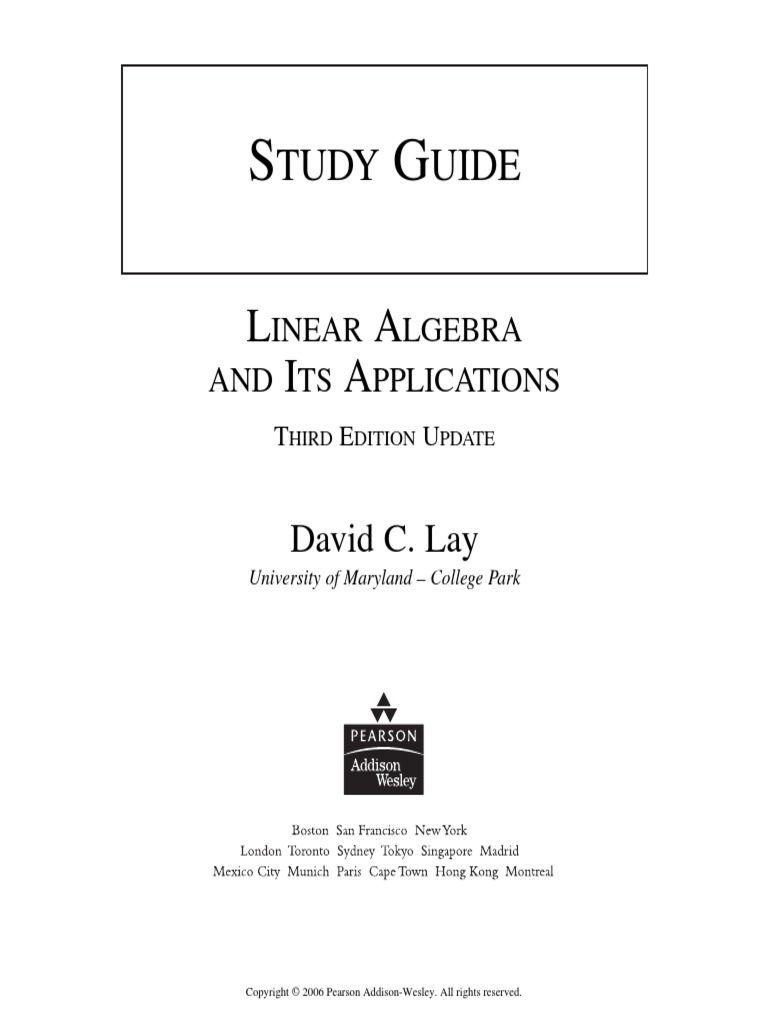 STUDY GUIDE

LINEAR ALGEBRA AND ITS APPLICATIONS

THIRD EDITION UPDATE

David C. Lay

University of Maryland – College Park

PEARSON

Addison Wesley

Boston San Francisco New York
London Toronto Sydney Tokyo Singapore Madrid
Mexico City Munich Paris Cape Town Hong Kong Montreal

Copyright © 2006 Pearson Addison-Wesley. All rights reserved.